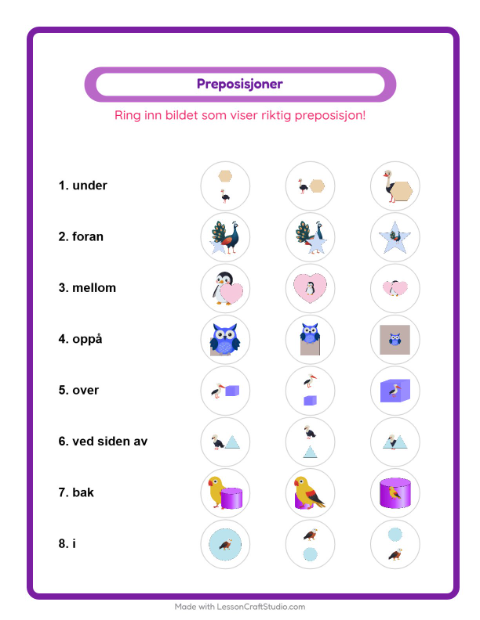 Preposisjoner

Ring inn bildet som viser riktig preposisjon!

1. under

2. foran

3. mellom

4. oppå

5. over

6. ved siden av

7. bak

8. i

Made with LessonCraftStudio.com